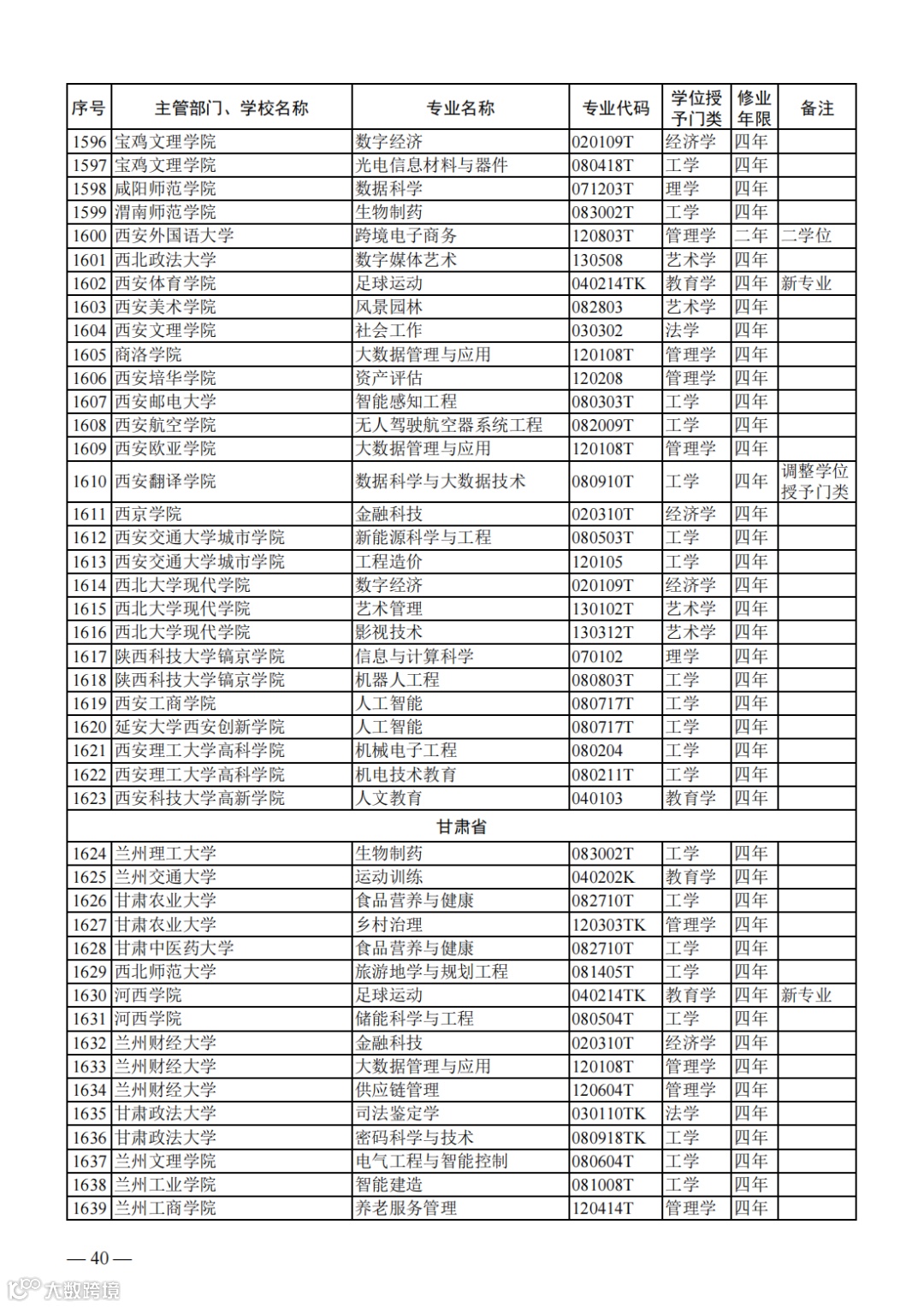 | 序号 | 主管部门、学校名称 | 专业名称 | 专业代码 | 学位授予门类 | 修业年限 | 备注 |
|---|---|---|---|---|---|---|
| 1596 | 宝鸡文理学院 | 数字经济 | 020109T | 经济学 | 四年 | |
| 1597 | 宝鸡文理学院 | 光电信息材料与器件 | 080418T | 工学 | 四年 | |
| 1598 | 咸阳师范学院 | 数据科学 | 071203T | 理学 | 四年 | |
| 1599 | 渭南师范学院 | 生物制药 | 083002T | 工学 | 四年 | |
| 1600 | 西安外国语大学 | 跨境电子商务 | 120803T | 管理学 | 二年 | 二学位 |
| 1601 | 西北政法大学 | 数字媒体艺术 | 130508 | 艺术学 | 四年 | |
| 1602 | 西安体育学院 | 足球运动 | 040214TK | 教育学 | 四年 | 新专业 |
| 1603 | 西安美术学院 | 风景园林 | 082803 | 艺术学 | 四年 | |
| 1604 | 西安文理学院 | 社会工作 | 030302 | 法学 | 四年 | |
| 1605 | 商洛学院 | 大数据管理与应用 | 120108T | 管理学 | 四年 | |
| 1606 | 西安培华学院 | 资产评估 | 120208 | 管理学 | 四年 | |
| 1607 | 西安邮电大学 | 智能感知工程 | 080303T | 工学 | 四年 | |
| 1608 | 西安航空学院 | 无人驾驶航空器系统工程 | 082009T | 工学 | 四年 | |
| 1609 | 西安欧亚学院 | 大数据管理与应用 | 120108T | 管理学 | 四年 | |
| 1610 | 西安翻译学院 | 数据科学与大数据技术 | 080910T | 工学 | 四年 | 调整学位授予门类 |
| 1611 | 西京学院 | 金融科技 | 020310T | 经济学 | 四年 | |
| 1612 | 西安交通大学城市学院 | 新能源科学与工程 | 080503T | 工学 | 四年 | |
| 1613 | 西安交通大学城市学院 | 工程造价 | 120105 | 工学 | 四年 | |
| 1614 | 西北大学现代学院 | 数字经济 | 020109T | 经济学 | 四年 | |
| 1615 | 西北大学现代学院 | 艺术管理 | 130102T | 艺术学 | 四年 | |
| 1616 | 西北大学现代学院 | 影视技术 | 130312T | 艺术学 | 四年 | |
| 1617 | 陕西科技大学镐京学院 | 信息与计算科学 | 070102 | 理学 | 四年 | |
| 1618 | 陕西科技大学镐京学院 | 机器人工程 | 080803T | 工学 | 四年 | |
| 1619 | 西安工商学院 | 人工智能 | 080717T | 工学 | 四年 | |
| 1620 | 延安大学西安创新学院 | 人工智能 | 080717T | 工学 | 四年 | |
| 1621 | 西安理工大学高科学院 | 机械电子工程 | 080204 | 工学 | 四年 | |
| 1622 | 西安理工大学高科学院 | 机电技术教育 | 080211T | 工学 | 四年 | |
| 1623 | 西安科技大学高新学院 | 人文教育 | 040103 | 教育学 | 四年 | |
| 甘肃省 | | | | | | |
| 1624 | 兰州理工大学 | 生物制药 | 083002T | 工学 | 四年 | |
| 1625 | 兰州交通大学 | 运动训练 | 040202K | 教育学 | 四年 | |
| 1626 | 甘肃农业大学 | 食品营养与健康 | 082710T | 工学 | 四年 | |
| 1627 | 甘肃农业大学 | 乡村治理 | 120303TK | 管理学 | 四年 | |
| 1628 | 甘肃中医药大学 | 食品营养与健康 | 082710T | 工学 | 四年 | |
| 1629 | 西北师范大学 | 旅游地学与规划工程 | 081405T | 工学 | 四年 | |
| 1630 | 河西学院 | 足球运动 | 040214TK | 教育学 | 四年 | 新专业 |
| 1631 | 河西学院 | 储能科学与工程 | 080504T | 工学 | 四年 | |
| 1632 | 兰州财经大学 | 金融科技 | 020310T | 经济学 | 四年 | |
| 1633 | 兰州财经大学 | 大数据管理与应用 | 120108T | 管理学 | 四年 | |
| 1634 | 兰州财经大学 | 供应链管理 | 120604T | 管理学 | 四年 | |
| 1635 | 甘肃政法大学 | 司法鉴定学 | 030110TK | 法学 | 四年 | |
| 1636 | 甘肃政法大学 | 密码科学与技术 | 080918TK | 工学 | 四年 | |
| 1637 | 兰州文理学院 | 电气工程与智能控制 | 080604T | 工学 | 四年 | |
| 1638 | 兰州工业学院 | 智能建造 | 081008T | 工学 | 四年 | |
| 1639 | 兰州工商学院 | 养老服务管理 | 120414T | 管理学 | 四年 | |

— 40 —

大数跨境